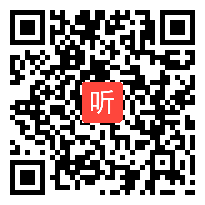 听